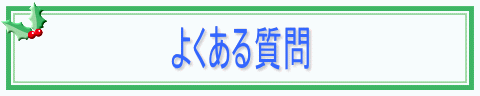 よくある質問